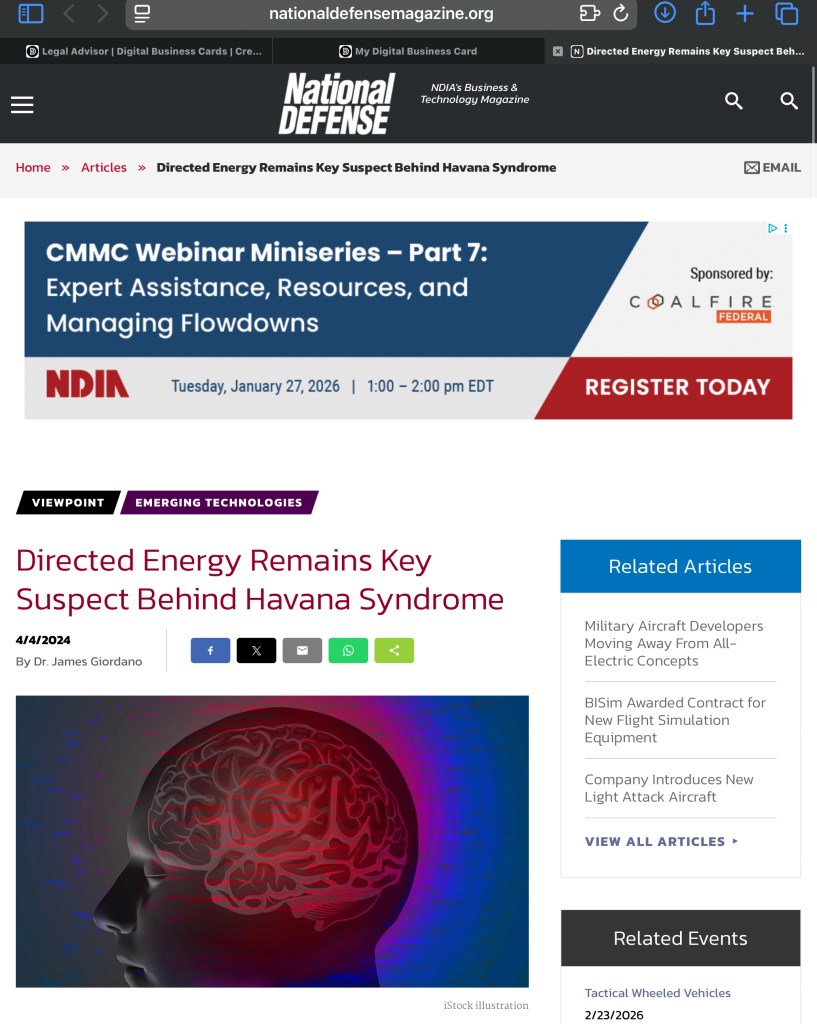 nationaldefensemagazine.org

Legal Advisor | Digital Business Cards | Cre...
My Digital Business Card
Directed Energy Remains Key Suspect Beh...

National DEFENSE
NDIA's Business & Technology Magazine

Home » Articles » Directed Energy Remains Key Suspect Behind Havana Syndrome
EMAIL

CMMC Webinar Miniseries – Part 7: Expert Assistance, Resources, and Managing Flowdowns
Sponsored by:
COALFIRE FEDERAL
NDIA Tuesday, January 27, 2026 | 1:00 – 2:00 pm EDT
REGISTER TODAY

VIEWPOINT
EMERGING TECHNOLOGIES

Directed Energy Remains Key Suspect Behind Havana Syndrome

4/4/2024
By Dr. James Giordano

iStock illustration

Related Articles

Military Aircraft Developers Moving Away From All-Electric Concepts

BISim Awarded Contract for New Flight Simulation Equipment

Company Introduces New Light Attack Aircraft

VIEW ALL ARTICLES ▸

Related Events

Tactical Wheeled Vehicles
2/23/2026